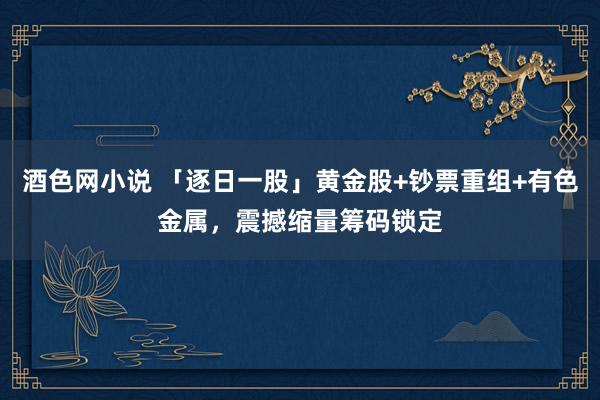 酒色网小说 「逐日一股」黄金股+钞票重组+有色金属，震撼缩量筹码锁定